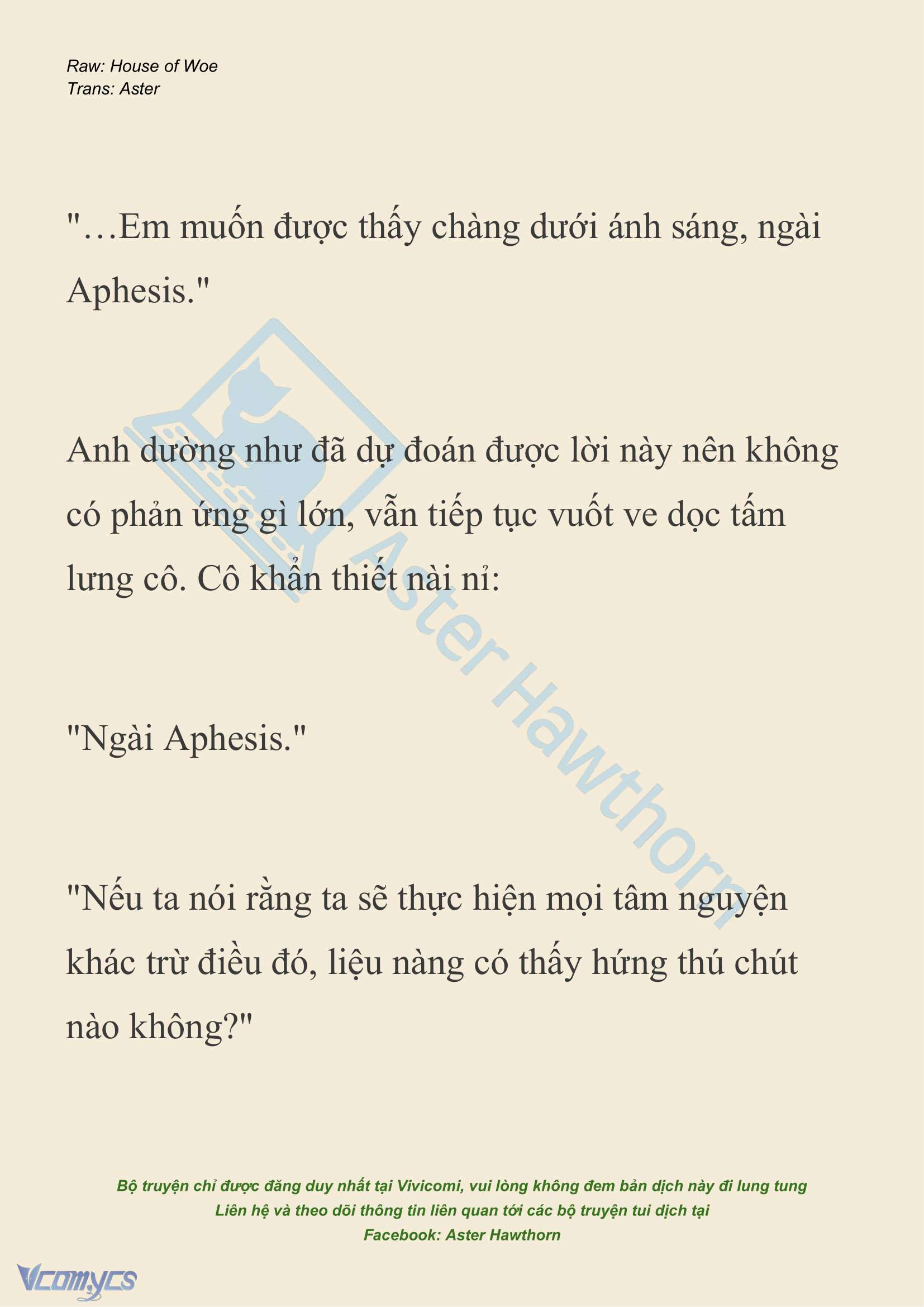 Raw: House of Woe
Trans: Aster

"…Em muốn được thấy chàng dưới ánh sáng, ngài Aphesis."

Anh dường như đã dự đoán được lời này nên không có phản ứng gì lớn, vẫn tiếp tục vuốt ve dọc tấm lưng cô. Cô khẩn thiết nài nỉ:

"Ngài Aphesis."

"Nếu ta nói rằng ta sẽ thực hiện mọi tâm nguyện khác trừ điều đó, liệu nàng có thấy hứng thú chút nào không?"

Aster Hawthorn

Bộ truyện chỉ được đăng duy nhất tại Vivicomi, vui lòng không đem bản dịch này đi lung tung
Liên hệ và theo dõi thông tin liên quan tới các bộ truyện tui dịch tại
Facebook: Aster Hawthorn

Vcomycs